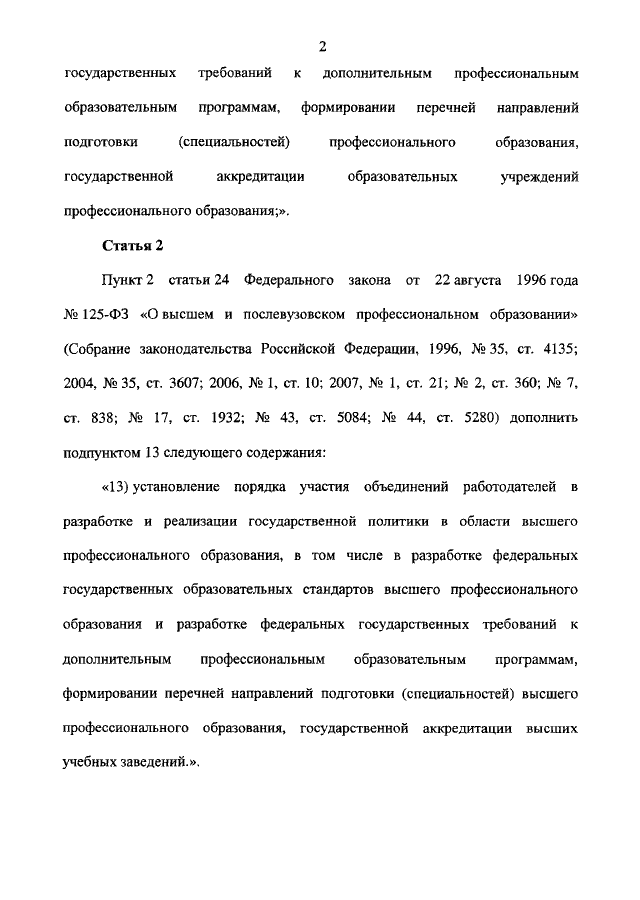 2

государственных требований к дополнительным профессиональным образовательным программам, формировании перечней направлений подготовки (специальностей) профессионального образования, государственной аккредитации образовательных учреждений профессионального образования;».

Статья 2

Пункт 2 статьи 24 Федерального закона от 22 августа 1996 года № 125-ФЗ «О высшем и послевузовском профессиональном образовании» (Собрание законодательства Российской Федерации, 1996, № 35, ст. 4135; 2004, № 35, ст. 3607; 2006, № 1, ст. 10; 2007, № 1, ст. 21; № 2, ст. 360; № 7, ст. 838; № 17, ст. 1932; № 43, ст. 5084; № 44, ст. 5280) дополнить подпунктом 13 следующего содержания:

«13) установление порядка участия объединений работодателей в разработке и реализации государственной политики в области высшего профессионального образования, в том числе в разработке федеральных государственных образовательных стандартов высшего профессионального образования и разработке федеральных государственных требований к дополнительным профессиональным образовательным программам, формировании перечней направлений подготовки (специальностей) высшего профессионального образования, государственной аккредитации высших учебных заведений.».